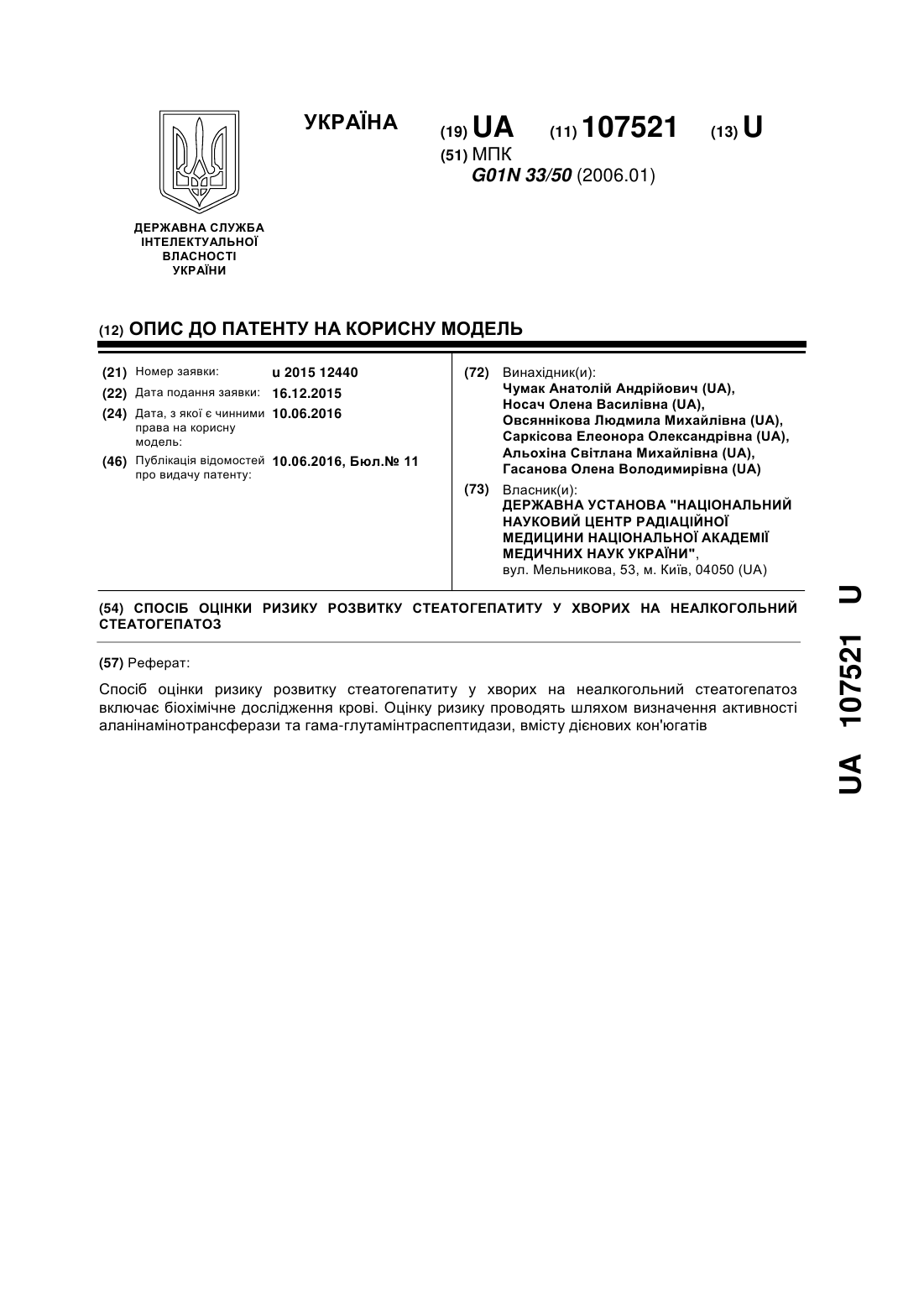 УКРАЇНА

(19) UA (11) 107521 (13) U

(51) МПК
G01N 33/50 (2006.01)

ДЕРЖАВНА СЛУЖБА ІНТЕЛЕКТУАЛЬНОЇ ВЛАСНОСТІ УКРАЇНИ

(12) ОПИС ДО ПАТЕНТУ НА КОРИСНУ МОДЕЛЬ

(21) Номер заявки: u 2015 12440
(22) Дата подання заявки: 16.12.2015
(24) Дата, з якої є чинними права на корисну модель: 10.06.2016
(46) Публікація відомостей про видачу патенту: 10.06.2016, Бюл.№ 11

(72) Винахідник(и):
Чумак Анатолій Андрійович (UA),
Носач Олена Василівна (UA),
Овсяннікова Людмила Михайлівна (UA),
Саркісова Елеонора Олександрівна (UA),
Альохіна Світлана Михайлівна (UA),
Гасанова Олена Володимирівна (UA)

(73) Власник(и):
ДЕРЖАВНА УСТАНОВА "НАЦІОНАЛЬНИЙ НАУКОВИЙ ЦЕНТР РАДІАЦІЙНОЇ МЕДИЦИНИ НАЦІОНАЛЬНОЇ АКАДЕМІЇ МЕДИЧНИХ НАУК УКРАЇНИ",
вул. Мельникова, 53, м. Київ, 04050 (UA)

(54) СПОСІБ ОЦІНКИ РИЗИКУ РОЗВИТКУ СТЕАТОГЕПАТИТУ У ХВОРИХ НА НЕАЛКОГОЛЬНИЙ СТЕАТОГЕПАТОЗ

(57) Реферат:

Спосіб оцінки ризику розвитку стеатогепатиту у хворих на неалкогольний стеатогепатоз включає біохімічне дослідження крові. Оцінку ризику проводять шляхом визначення активності аланінамінотрансферази та гама-глутамінтраспептидази, вмісту дієнових кон'югатів

UA 107521 U